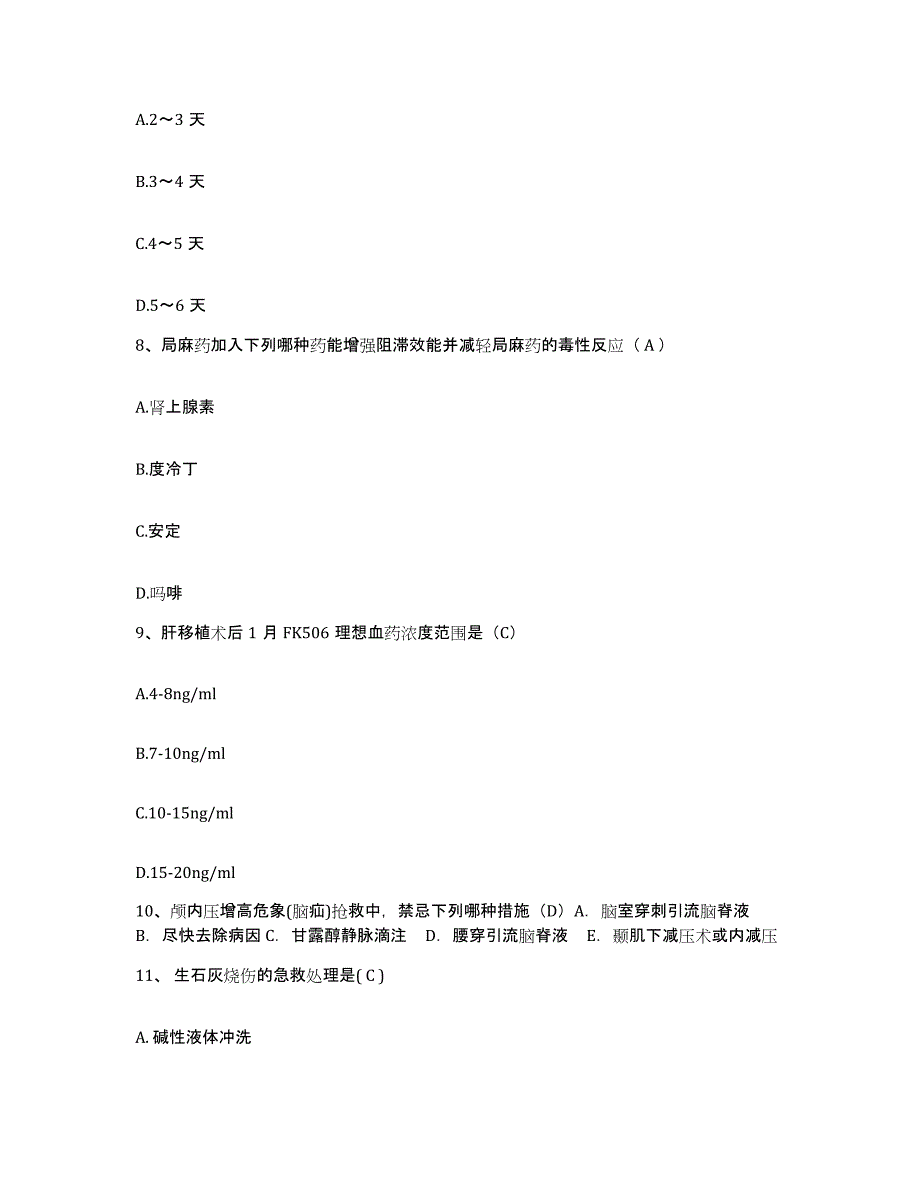 A.2～3 天

B.3～4 天

C.4～5 天

D.5～6 天

8、局麻药加入下列哪种药能增强阻滞效能并减轻局麻药的毒性反应（ A ）

A.肾上腺素

B.度冷丁

C.安定

D.吗啡

9、肝移植术后 1 月 FK506 理想血药浓度范围是（C）

A.4-8ng/ml

B.7-10ng/ml

C.10-15ng/ml

D.15-20ng/ml

10、颅内压增高危象(脑疝)抢救中，禁忌下列哪种措施（D）A. 脑室穿刺引流脑脊液 B. 尽快去除病因 C. 甘露醇静脉滴注 D. 腰穿引流脑脊液 E. 颞肌下减压术或内减压

11、 生石灰烧伤的急救处理是( C )

A. 碱性液体冲洗